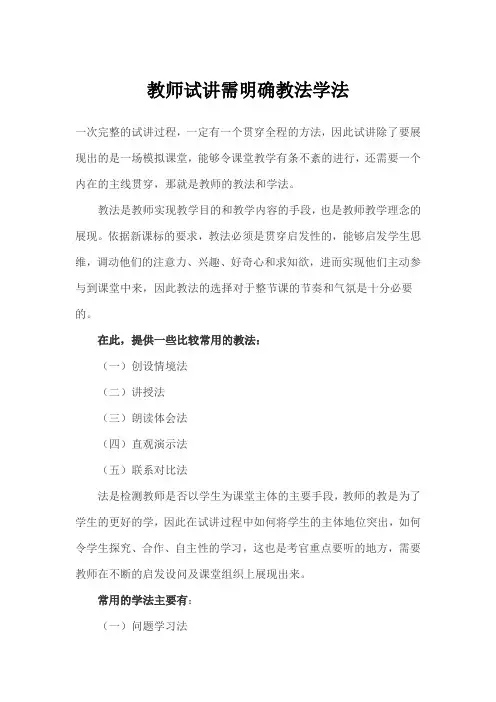 教师试讲需明确教法学法

一次完整的试讲过程，一定有一个贯穿全程的方法，因此试讲除了要展现出的是一场模拟课堂，能够令课堂教学有条不紊的进行，还需要一个内在的主线贯穿，那就是教师的教法和学法。

教法是教师实现教学目的和教学内容的手段，也是教师教学理念的展现。依据新课标的要求，教法必须是贯穿启发性的，能够启发学生思维，调动他们的注意力、兴趣、好奇心和求知欲，进而实现他们主动参与到课堂中来，因此教法的选择对于整节课的节奏和气氛是十分必要的。

在此，提供一些比较常用的教法：

（一）创设情境法

（二）讲授法

（三）朗读体会法

（四）直观演示法

（五）联系对比法

法是检测教师是否以学生为课堂主体的主要手段，教师的教是为了学生的更好的学，因此在试讲过程中如何将学生的主体地位突出，如何令学生探究、合作、自主性的学习，这也是考官重点要听的地方，需要教师在不断的启发设问及课堂组织上展现出来。

常用的学法主要有：

（一）问题学习法